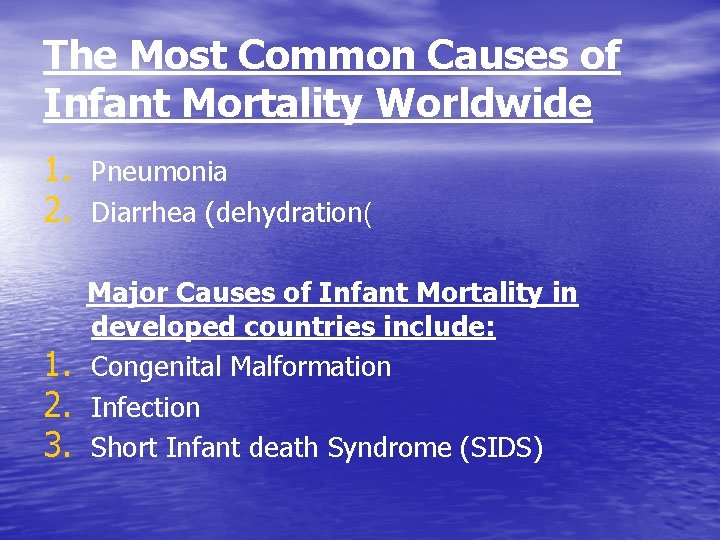 The Most Common Causes of Infant Mortality Worldwide

1. Pneumonia
2. Diarrhea (dehydration(

Major Causes of Infant Mortality in developed countries include:

1. Congenital Malformation
2. Infection
3. Short Infant death Syndrome (SIDS)